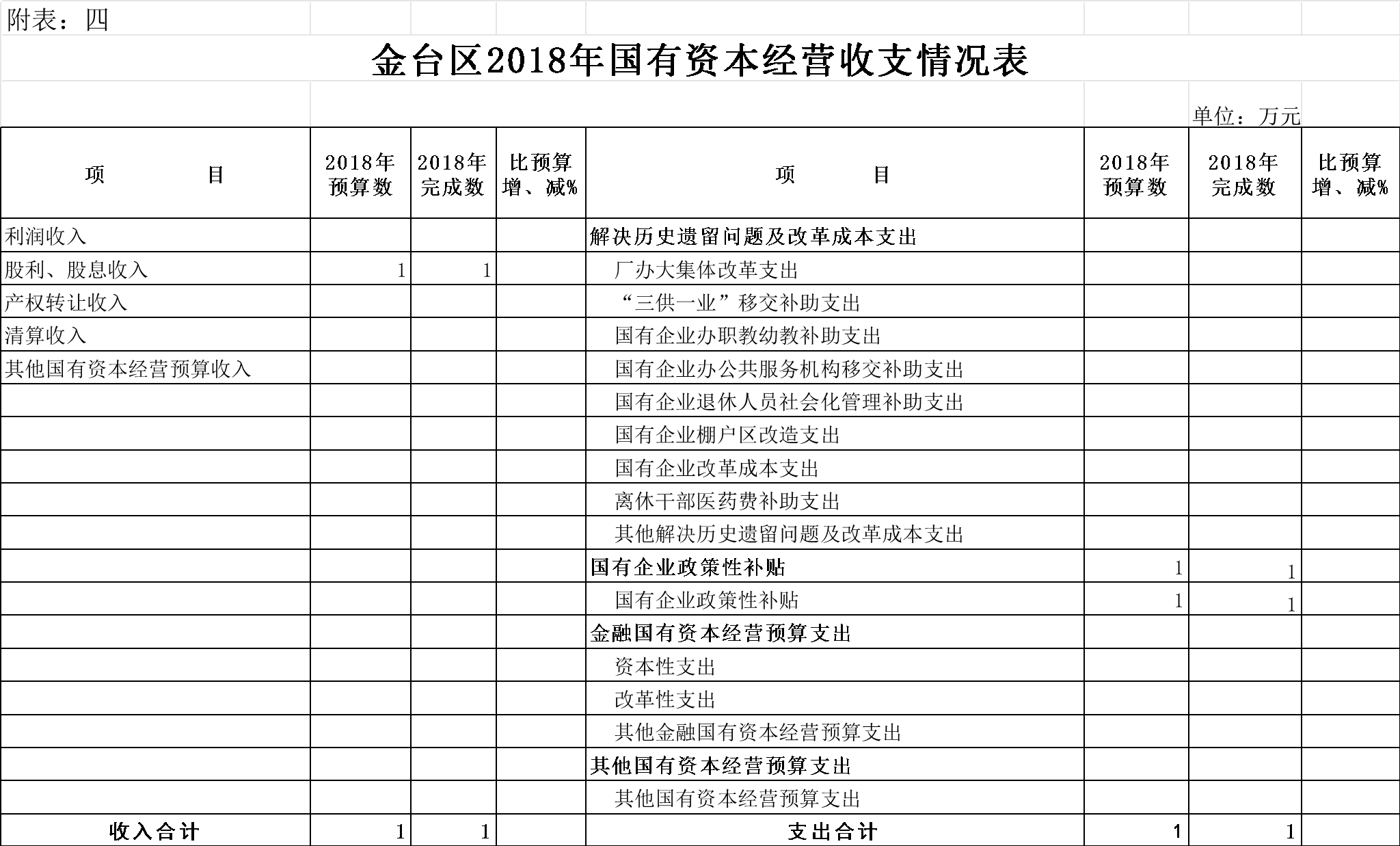 附表：四

金台区2018年国有资本经营收支情况表

单位：万元

| 项　　目 | 2018年预算数 | 2018年完成数 | 比预算增、减% | 项　　目 | 2018年预算数 | 2018年完成数 | 比预算增、减% |
|---|---|---|---|---|---|---|---|
| 利润收入 | | | | 解决历史遗留问题及改革成本支出 | | | |
| 股利、股息收入 | 1 | 1 | | 厂办大集体改革支出 | | | |
| 产权转让收入 | | | | “三供一业”移交补助支出 | | | |
| 清算收入 | | | | 国有企业办职教幼教补助支出 | | | |
| 其他国有资本经营预算收入 | | | | 国有企业办公共服务机构移交补助支出 | | | |
| | | | | 国有企业退休人员社会化管理补助支出 | | | |
| | | | | 国有企业棚户区改造支出 | | | |
| | | | | 国有企业改革成本支出 | | | |
| | | | | 离休干部医药费补助支出 | | | |
| | | | | 其他解决历史遗留问题及改革成本支出 | | | |
| | | | | 国有企业政策性补贴 | 1 | 1 | |
| | | | | 国有企业政策性补贴 | 1 | 1 | |
| | | | | 金融国有资本经营预算支出 | | | |
| | | | | 资本性支出 | | | |
| | | | | 改革性支出 | | | |
| | | | | 其他金融国有资本经营预算支出 | | | |
| | | | | 其他国有资本经营预算支出 | | | |
| | | | | 其他国有资本经营预算支出 | | | |
| 收入合计 | 1 | 1 | | 支出合计 | 1 | 1 | |